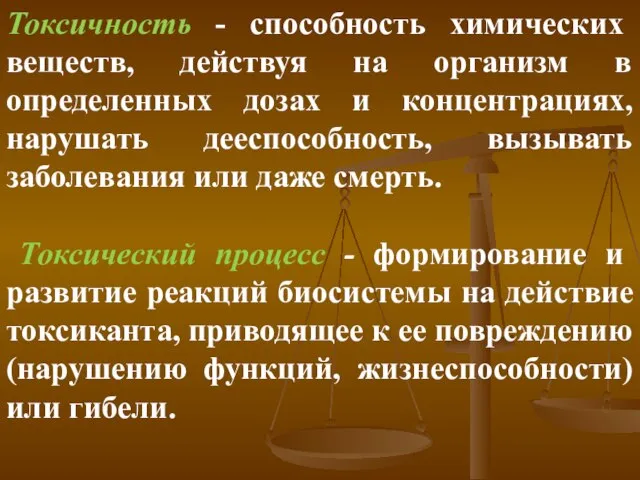 Токсичность - способность химических веществ, действуя на организм в определенных дозах и концентрациях, нарушать дееспособность, вызывать заболевания или даже смерть.

Токсический процесс - формирование и развитие реакций биосистемы на действие токсиканта, приводящее к ее повреждению (нарушению функций, жизнеспособности) или гибели.